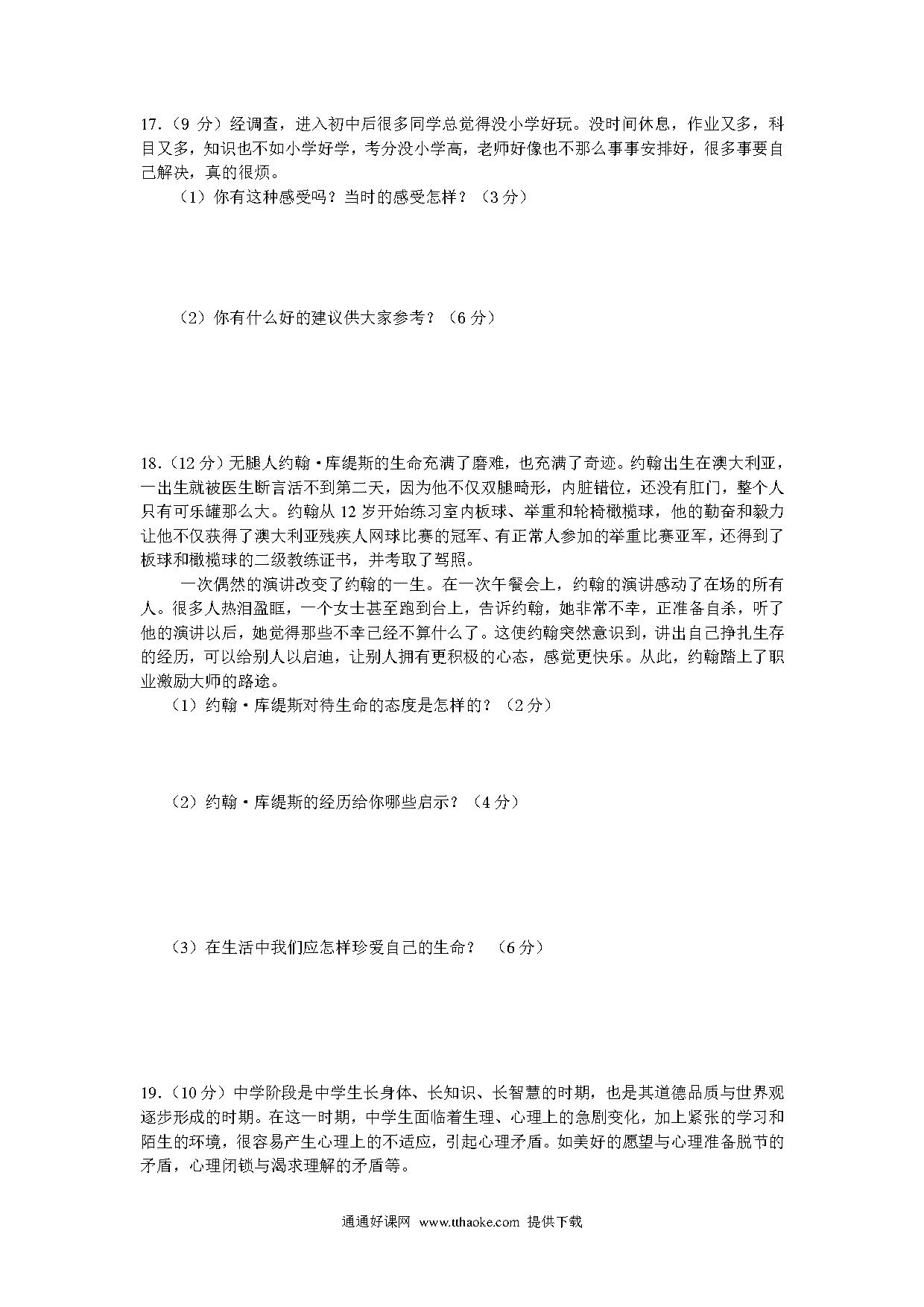 17.（9 分）经调查，进入初中后很多同学总觉得没小学好玩。没时间休息，作业又多，科目又多，知识也不如小学好学，考分没小学高，老师好像也不那么事事安排好，很多事要自己解决，真的很烦。

（1）你有这种感受吗？当时的感受怎样？（3 分）

（2）你有什么好的建议供大家参考？（6 分）

18.（12 分）无腿人约翰·库缇斯的生命充满了磨难，也充满了奇迹。约翰出生在澳大利亚，一出生就被医生断言活不到第二天，因为他不仅双腿畸形，内脏错位，还没有肛门，整个人只有可乐罐那么大。约翰从 12 岁开始练习室内板球、举重和轮椅橄榄球，他的勤奋和毅力让他不仅获得了澳大利亚残疾人网球比赛的冠军、有正常人参加的举重比赛亚军，还得到了板球和橄榄球的二级教练证书，并考取了驾照。

一次偶然的演讲改变了约翰的一生。在一次午餐会上，约翰的演讲感动了在场的所有人。很多人热泪盈眶，一个女士甚至跑到台上，告诉约翰，她非常不幸，正准备自杀，听了他的演讲以后，她觉得那些不幸已经不算什么了。这使约翰突然意识到，讲出自己挣扎生存的经历，可以给别人以启迪，让别人拥有更积极的心态，感觉更快乐。从此，约翰踏上了职业激励大师的路途。

（1）约翰·库缇斯对待生命的态度是怎样的？（2 分）

（2）约翰·库缇斯的经历给你哪些启示？（4 分）

（3）在生活中我们应怎样珍爱自己的生命？ （6 分）

19.（10 分）中学阶段是中学生长身体、长知识、长智慧的时期，也是其道德品质与世界观逐步形成的时期。在这一时期，中学生面临着生理、心理上的急剧变化，加上紧张的学习和陌生的环境，很容易产生心理上的不适应，引起心理矛盾。如美好的愿望与心理准备脱节的矛盾，心理闭锁与渴求理解的矛盾等。

通通好课网 www.tthaoke.com 提供下载